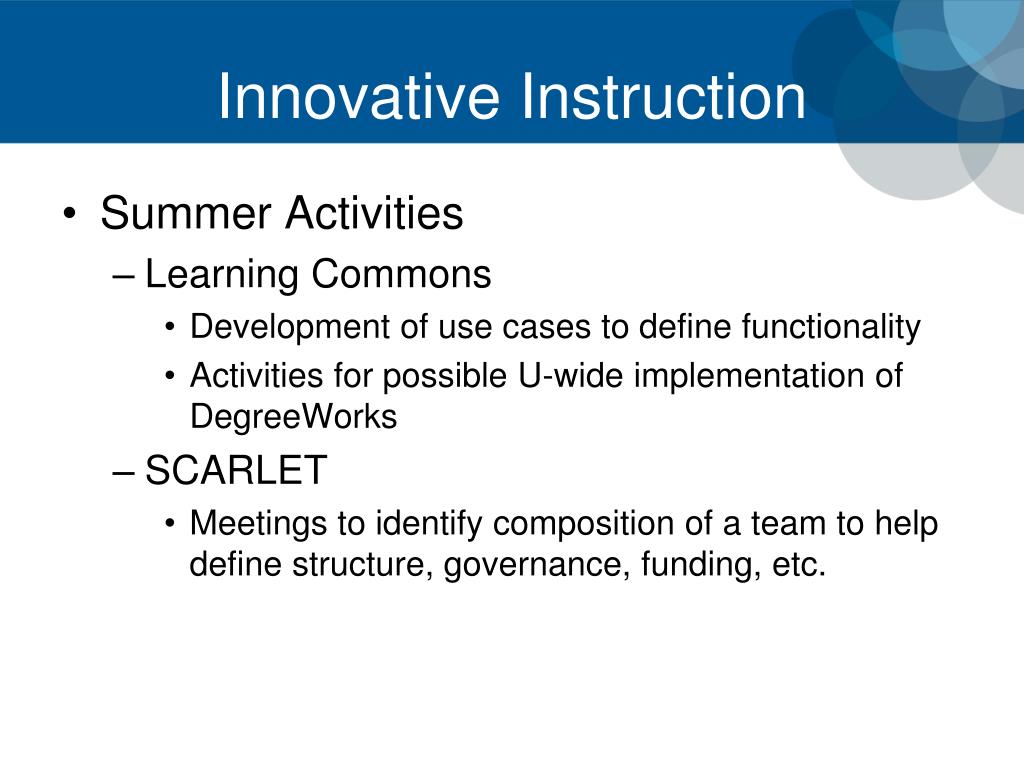 Innovative Instruction

• Summer Activities
– Learning Commons
• Development of use cases to define functionality
• Activities for possible U-wide implementation of DegreeWorks
– SCARLET
• Meetings to identify composition of a team to help define structure, governance, funding, etc.